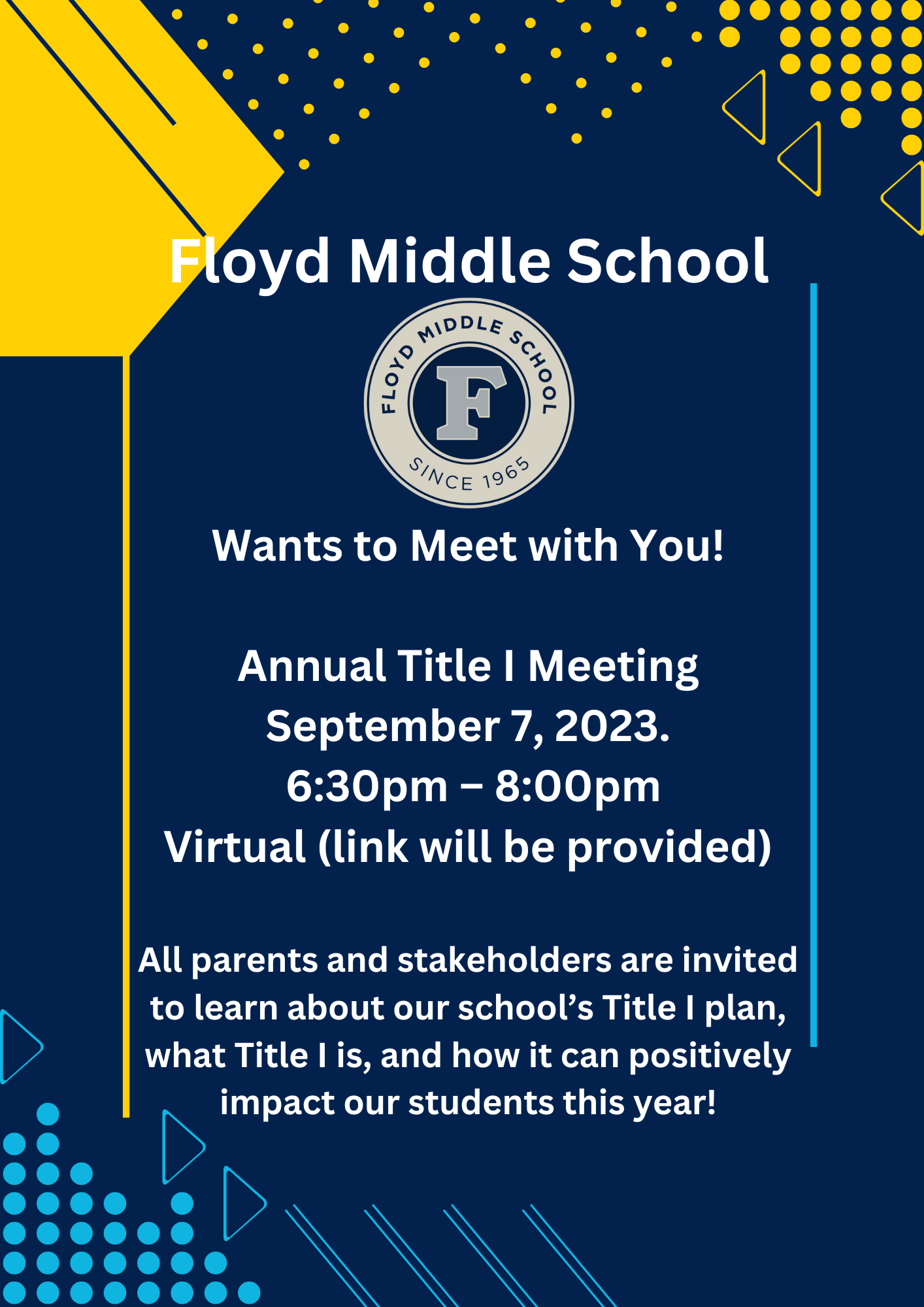 Floyd Middle School

FLOYD MIDDLE SCHOOL
F
SINCE 1965

Wants to Meet with You!

Annual Title I Meeting
September 7, 2023.
6:30pm – 8:00pm
Virtual (link will be provided)

All parents and stakeholders are invited to learn about our school's Title I plan, what Title I is, and how it can positively impact our students this year!